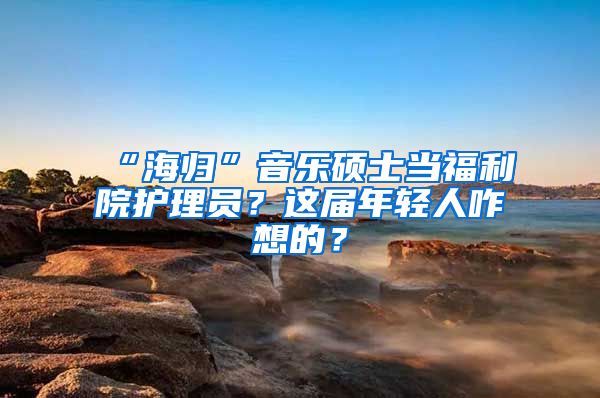 “海归”音乐硕士当福利院护理员？这届年轻人咋想的？